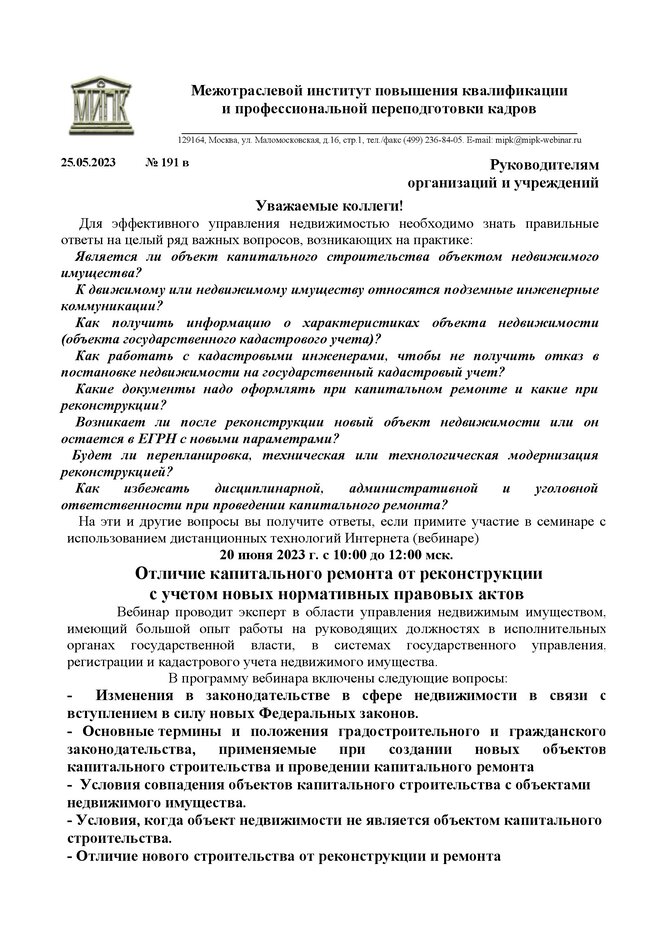 МИПК

Межотраслевой институт повышения квалификации и профессиональной переподготовки кадров

129164, Москва, ул. Маломосковская, д.16, стр.1, тел./факс (499) 236-84-05. E-mail: mipk@mipk-webinar.ru

25.05.2023 № 191 в

Руководителям организаций и учреждений

Уважаемые коллеги!

Для эффективного управления недвижимостью необходимо знать правильные ответы на целый ряд важных вопросов, возникающих на практике:

Является ли объект капитального строительства объектом недвижимого имущества?

К движимому или недвижимому имуществу относятся подземные инженерные коммуникации?

Как получить информацию о характеристиках объекта недвижимости (объекта государственного кадастрового учета)?

Как работать с кадастровыми инженерами, чтобы не получить отказ в постановке недвижимости на государственный кадастровый учет?

Какие документы надо оформлять при капитальном ремонте и какие при реконструкции?

Возникает ли после реконструкции новый объект недвижимости или он остается в ЕГРН с новыми параметрами?

Будет ли перепланировка, техническая или технологическая модернизация реконструкцией?

Как избежать дисциплинарной, административной и уголовной ответственности при проведении капитального ремонта?

На эти и другие вопросы вы получите ответы, если примите участие в семинаре с использованием дистанционных технологий Интернета (вебинаре)

20 июня 2023 г. с 10:00 до 12:00 мск.

Отличие капитального ремонта от реконструкции с учетом новых нормативных правовых актов

Вебинар проводит эксперт в области управления недвижимым имуществом, имеющий большой опыт работы на руководящих должностях в исполнительных органах государственной власти, в системах государственного управления, регистрации и кадастрового учета недвижимого имущества.

В программу вебинара включены следующие вопросы:

- Изменения в законодательстве в сфере недвижимости в связи с вступлением в силу новых Федеральных законов.

- Основные термины и положения градостроительного и гражданского законодательства, применяемые при создании новых объектов капитального строительства и проведении капитального ремонта

- Условия совпадения объектов капитального строительства с объектами недвижимого имущества.

- Условия, когда объект недвижимости не является объектом капитального строительства.

- Отличие нового строительства от реконструкции и ремонта